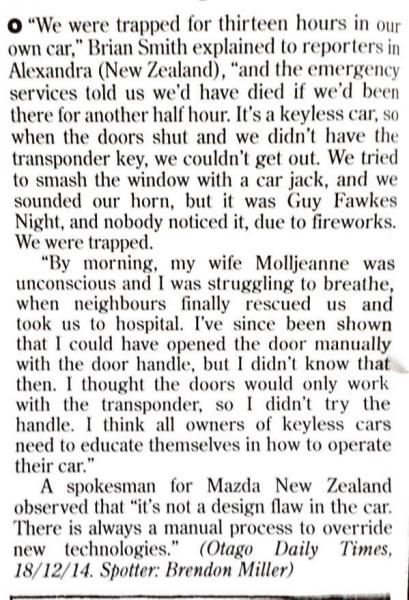 • "We were trapped for thirteen hours in our own car," Brian Smith explained to reporters in Alexandra (New Zealand), "and the emergency services told us we'd have died if we'd been there for another half hour. It's a keyless car, so when the doors shut and we didn't have the transponder key, we couldn't get out. We tried to smash the window with a car jack, and we sounded our horn, but it was Guy Fawkes Night, and nobody noticed it, due to fireworks. We were trapped.

"By morning, my wife Molljeanne was unconscious and I was struggling to breathe, when neighbours finally rescued us and took us to hospital. I've since been shown that I could have opened the door manually with the door handle, but I didn't know that then. I thought the doors would only work with the transponder, so I didn't try the handle. I think all owners of keyless cars need to educate themselves in how to operate their car."

A spokesman for Mazda New Zealand observed that "it's not a design flaw in the car. There is always a manual process to override new technologies." (Otago Daily Times, 18/12/14. Spotter: Brendon Miller)